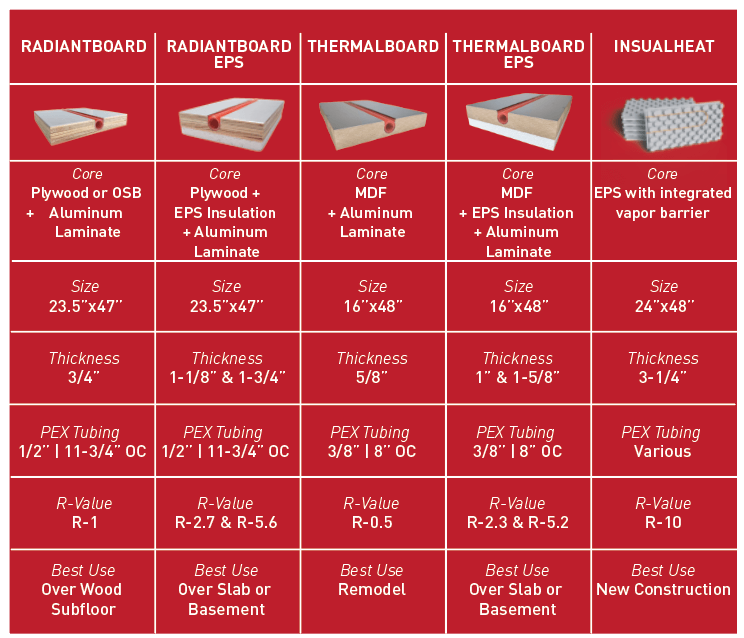 | RADIANTBOARD | RADIANTBOARD EPS | THERMALBOARD | THERMALBOARD EPS | INSUALHEAT |
|---|---|---|---|---|
| | | | | |
| Core Plywood or OSB + Aluminum Laminate | Core Plywood + EPS Insulation + Aluminum Laminate | Core MDF + Aluminum Laminate | Core MDF + EPS Insulation + Aluminum Laminate | Core EPS with integrated vapor barrier |
| Size 23.5"x47" | Size 23.5"x47" | Size 16"x48" | Size 16"x48" | Size 24"x48" |
| Thickness 3/4" | Thickness 1-1/8" & 1-3/4" | Thickness 5/8" | Thickness 1" & 1-5/8" | Thickness 3-1/4" |
| PEX Tubing 1/2" \| 11-3/4" OC | PEX Tubing 1/2" \| 11-3/4" OC | PEX Tubing 3/8" \| 8" OC | PEX Tubing 3/8" \| 8" OC | PEX Tubing Various |
| R-Value R-1 | R-Value R-2.7 & R-5.6 | R-Value R-0.5 | R-Value R-2.3 & R-5.2 | R-Value R-10 |
| Best Use Over Wood Subfloor | Best Use Over Slab or Basement | Best Use Remodel | Best Use Over Slab or Basement | Best Use New Construction |